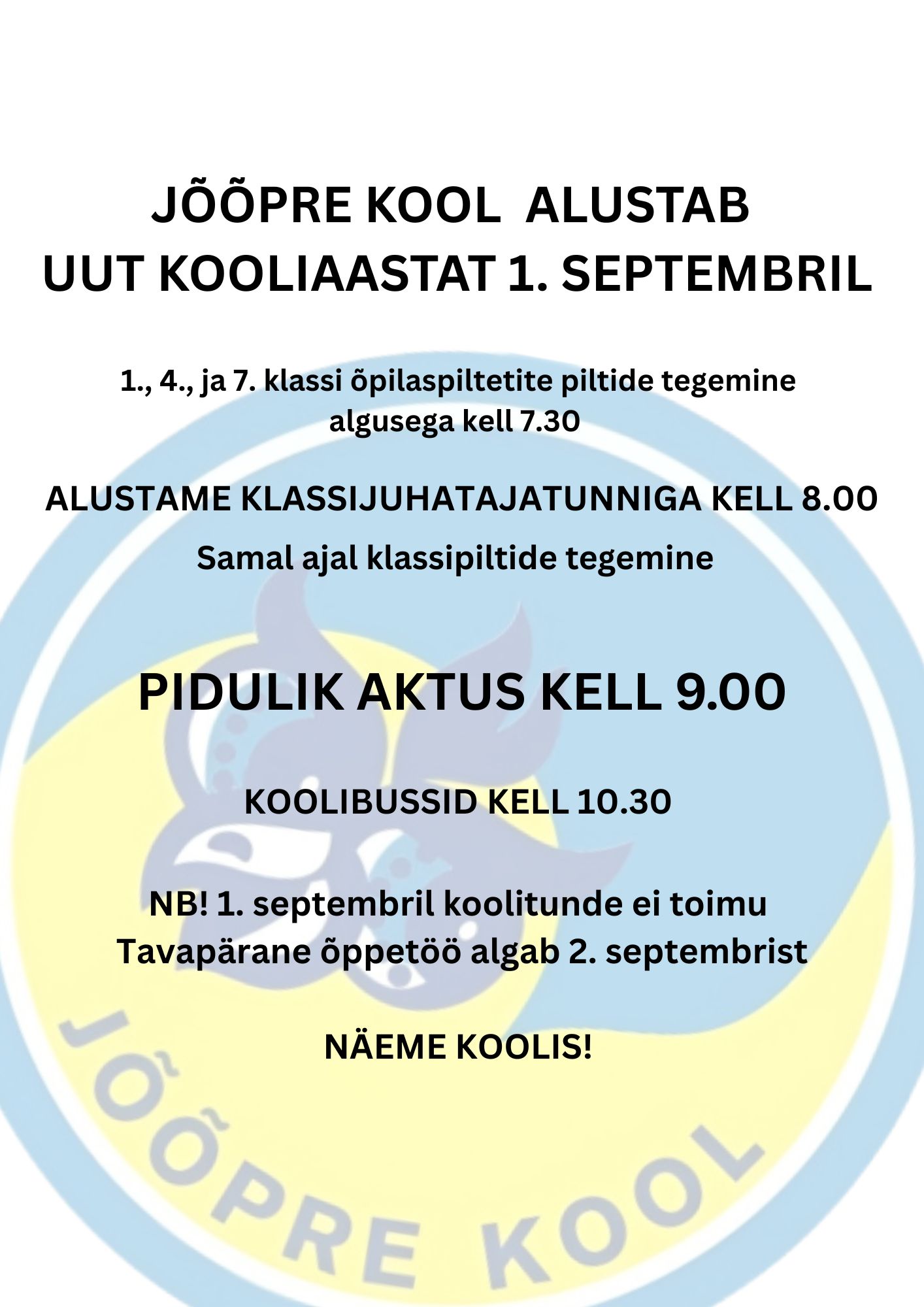 JÕÕPRE KOOL ALUSTAB UUT KOOLIAASTAT 1. SEPTEMBRIL

1., 4., ja 7. klassi õpilaspiltetite piltide tegemine algusega kell 7.30

ALUSTAME KLASSIJUHATAJATUNNIGA KELL 8.00

Samal ajal klassipiltide tegemine

PIDULIK AKTUS KELL 9.00

KOOLIBUSSID KELL 10.30

NB! 1. septembril koolitunde ei toimu
Tavapärane õppetöö algab 2. septembrist

NÄEME KOOLIS!

JÕÕPRE KOOL